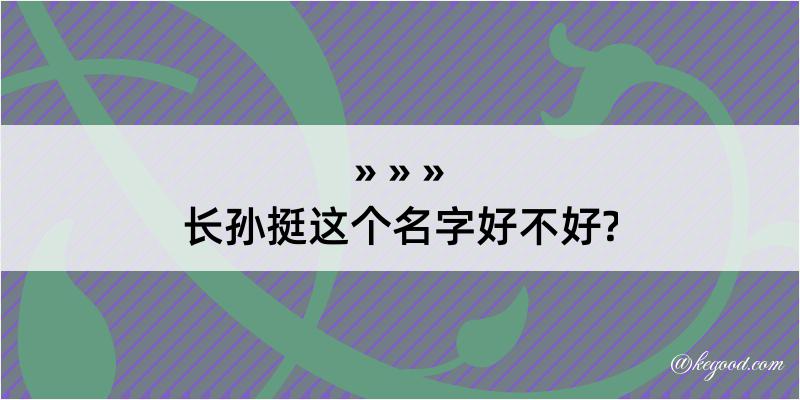 » » »

长孙挺这个名字好不好?

@kegood.com